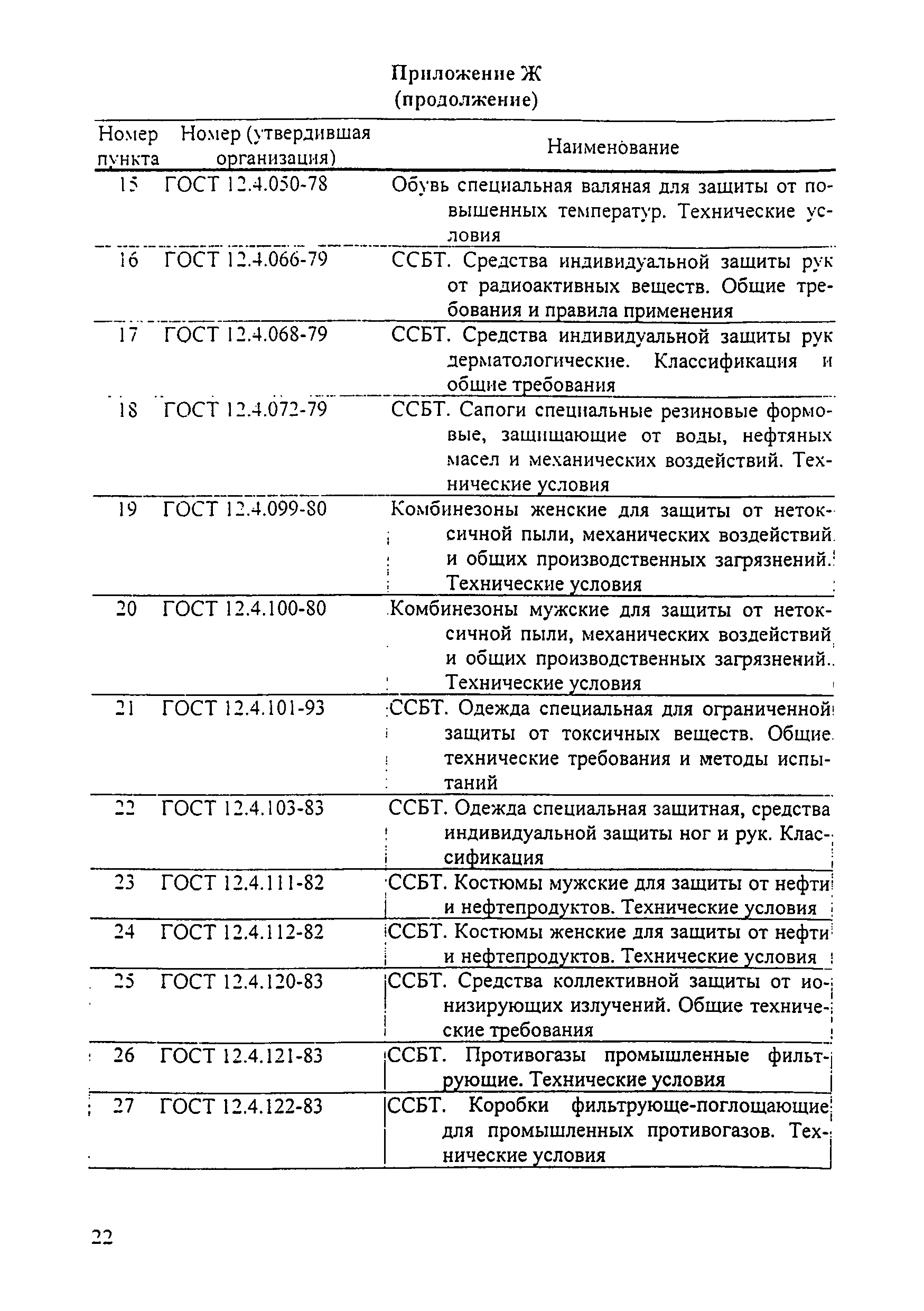 Приложение Ж
(продолжение)

| Номер пункта | Номер (утвердившая организация) | Наименование |
|---|---|---|
| 15 | ГОСТ 12.4.050-78 | Обувь специальная валяная для защиты от повышенных температур. Технические условия |
| 16 | ГОСТ 12.4.066-79 | ССБТ. Средства индивидуальной защиты рук от радиоактивных веществ. Общие требования и правила применения |
| 17 | ГОСТ 12.4.068-79 | ССБТ. Средства индивидуальной защиты рук дерматологические. Классификация и общие требования |
| 18 | ГОСТ 12.4.072-79 | ССБТ. Сапоги специальные резиновые формовые, защищающие от воды, нефтяных масел и механических воздействий. Технические условия |
| 19 | ГОСТ 12.4.099-80 | Комбинезоны женские для защиты от нетоксичной пыли, механических воздействий и общих производственных загрязнений. Технические условия |
| 20 | ГОСТ 12.4.100-80 | Комбинезоны мужские для защиты от нетоксичной пыли, механических воздействий и общих производственных загрязнений. Технические условия |
| 21 | ГОСТ 12.4.101-93 | ССБТ. Одежда специальная для ограниченной защиты от токсичных веществ. Общие технические требования и методы испытаний |
| 22 | ГОСТ 12.4.103-83 | ССБТ. Одежда специальная защитная, средства индивидуальной защиты ног и рук. Классификация |
| 23 | ГОСТ 12.4.111-82 | ССБТ. Костюмы мужские для защиты от нефти и нефтепродуктов. Технические условия |
| 24 | ГОСТ 12.4.112-82 | ССБТ. Костюмы женские для защиты от нефти и нефтепродуктов. Технические условия |
| 25 | ГОСТ 12.4.120-83 | ССБТ. Средства коллективной защиты от ионизирующих излучений. Общие технические требования |
| 26 | ГОСТ 12.4.121-83 | ССБТ. Противогазы промышленные фильтрующие. Технические условия |
| 27 | ГОСТ 12.4.122-83 | ССБТ. Коробки фильтрующе-поглощающие для промышленных противогазов. Технические условия |

22